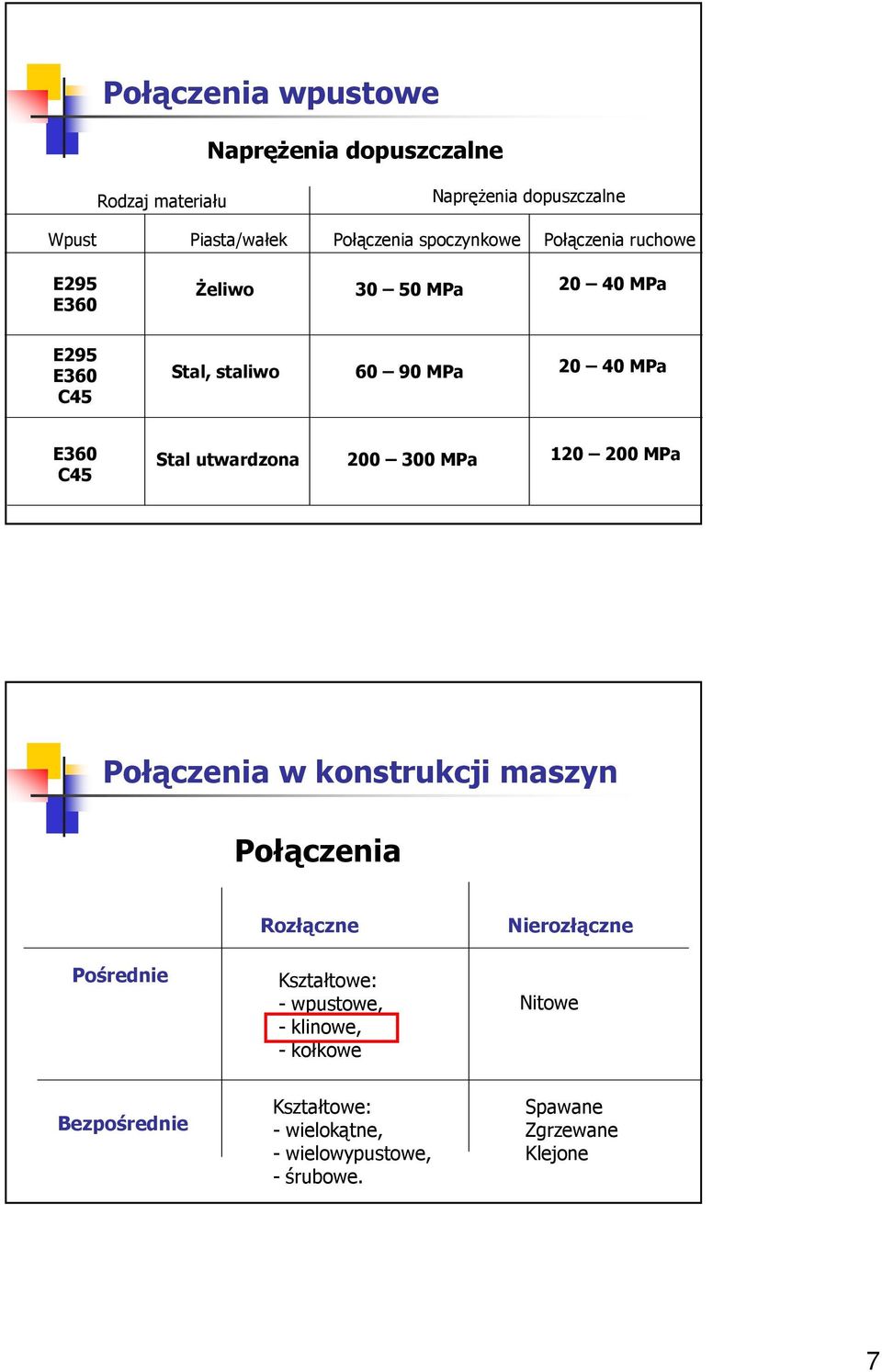 Połączenia wpustowe

Naprężenia dopuszczalne

| Rodzaj materiału | | Naprężenia dopuszczalne | |
|---|---|---|---|
| Wpust | Piasta/wałek | Połączenia spoczynkowe | Połączenia ruchowe |
| E295 E360 | Żeliwo | 30 – 50 MPa | 20 – 40 MPa |
| E295 E360 C45 | Stal, staliwo | 60 – 90 MPa | 20 – 40 MPa |
| E360 C45 | Stal utwardzona | 200 – 300 MPa | 120 – 200 MPa |

Połączenia w konstrukcji maszyn

Połączenia

| | Rozłączne | Nierozłączne |
|---|---|---|
| Pośrednie | Kształtowe: - wpustowe, - klinowe, - kołkowe | Nitowe |
| Bezpośrednie | Kształtowe: - wielokątne, - wielowypustowe, - śrubowe. | Spawane Zgrzewane Klejone |

7